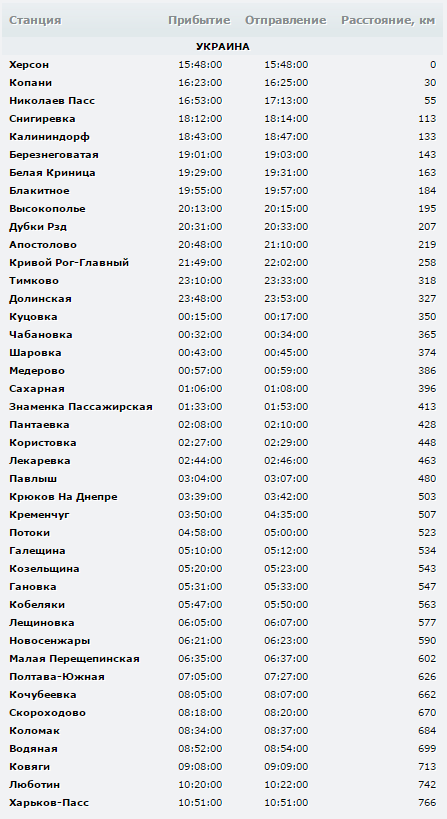 | Станция | Прибытие | Отправление | Расстояние, км |
|---|---|---|---|
| УКРАИНА | | | |
| Херсон | 15:48:00 | 15:48:00 | 0 |
| Копани | 16:23:00 | 16:25:00 | 30 |
| Николаев Пасс | 16:53:00 | 17:13:00 | 55 |
| Снигиревка | 18:12:00 | 18:14:00 | 113 |
| Калининдорф | 18:43:00 | 18:47:00 | 133 |
| Березнеговатая | 19:01:00 | 19:03:00 | 143 |
| Белая Криница | 19:29:00 | 19:31:00 | 163 |
| Блакитное | 19:55:00 | 19:57:00 | 184 |
| Высокополье | 20:13:00 | 20:15:00 | 195 |
| Дубки Рзд | 20:31:00 | 20:33:00 | 207 |
| Апостолово | 20:48:00 | 21:10:00 | 219 |
| Кривой Рог-Главный | 21:49:00 | 22:02:00 | 258 |
| Тимково | 23:10:00 | 23:33:00 | 318 |
| Долинская | 23:48:00 | 23:53:00 | 327 |
| Куцовка | 00:15:00 | 00:17:00 | 350 |
| Чабановка | 00:32:00 | 00:34:00 | 365 |
| Шаровка | 00:43:00 | 00:45:00 | 374 |
| Медерово | 00:57:00 | 00:59:00 | 386 |
| Сахарная | 01:06:00 | 01:08:00 | 396 |
| Знаменка Пассажирская | 01:33:00 | 01:53:00 | 413 |
| Пантаевка | 02:08:00 | 02:10:00 | 428 |
| Користовка | 02:27:00 | 02:29:00 | 448 |
| Лекаревка | 02:44:00 | 02:46:00 | 463 |
| Павлыш | 03:04:00 | 03:07:00 | 480 |
| Крюков На Днепре | 03:39:00 | 03:42:00 | 503 |
| Кременчуг | 03:50:00 | 04:35:00 | 507 |
| Потоки | 04:58:00 | 05:00:00 | 523 |
| Галещина | 05:10:00 | 05:12:00 | 534 |
| Козельщина | 05:20:00 | 05:23:00 | 543 |
| Гановка | 05:31:00 | 05:33:00 | 547 |
| Кобеляки | 05:47:00 | 05:50:00 | 563 |
| Лещиновка | 06:05:00 | 06:07:00 | 577 |
| Новосенжары | 06:21:00 | 06:23:00 | 590 |
| Малая Перещепинская | 06:35:00 | 06:37:00 | 602 |
| Полтава-Южная | 07:05:00 | 07:27:00 | 626 |
| Кочубеевка | 08:05:00 | 08:07:00 | 662 |
| Скороходово | 08:18:00 | 08:20:00 | 670 |
| Коломак | 08:34:00 | 08:37:00 | 684 |
| Водяная | 08:52:00 | 08:54:00 | 699 |
| Ковяги | 09:08:00 | 09:09:00 | 713 |
| Люботин | 10:20:00 | 10:22:00 | 742 |
| Харьков-Пасс | 10:51:00 | 10:51:00 | 766 |